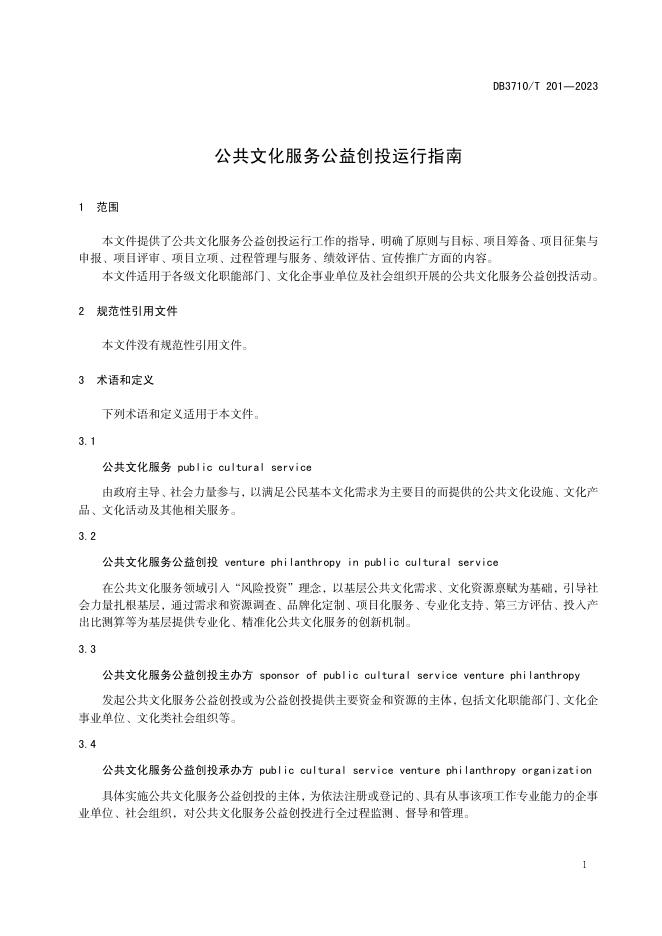 DB3710/T 201—2023

公共文化服务公益创投运行指南

1 范围

本文件提供了公共文化服务公益创投运行工作的指导，明确了原则与目标、项目筹备、项目征集与申报、项目评审、项目立项、过程管理与服务、绩效评估、宣传推广方面的内容。

本文件适用于各级文化职能部门、文化企事业单位及社会组织开展的公共文化服务公益创投活动。

2 规范性引用文件

本文件没有规范性引用文件。

3 术语和定义

下列术语和定义适用于本文件。

3.1

公共文化服务 public cultural service

由政府主导、社会力量参与，以满足公民基本文化需求为主要目的而提供的公共文化设施、文化产品、文化活动及其他相关服务。

3.2

公共文化服务公益创投 venture philanthropy in public cultural service

在公共文化服务领域引入“风险投资”理念，以基层公共文化需求、文化资源禀赋为基础，引导社会力量扎根基层，通过需求和资源调查、品牌化定制、项目化服务、专业化支持、第三方评估、投入产出比测算等为基层提供专业化、精准化公共文化服务的创新机制。

3.3

公共文化服务公益创投主办方 sponsor of public cultural service venture philanthropy

发起公共文化服务公益创投或为公益创投提供主要资金和资源的主体，包括文化职能部门、文化企事业单位、文化类社会组织等。

3.4

公共文化服务公益创投承办方 public cultural service venture philanthropy organization

具体实施公共文化服务公益创投的主体，为依法注册或登记的、具有从事该项工作专业能力的企事业单位、社会组织，对公共文化服务公益创投进行全过程监测、督导和管理。

1